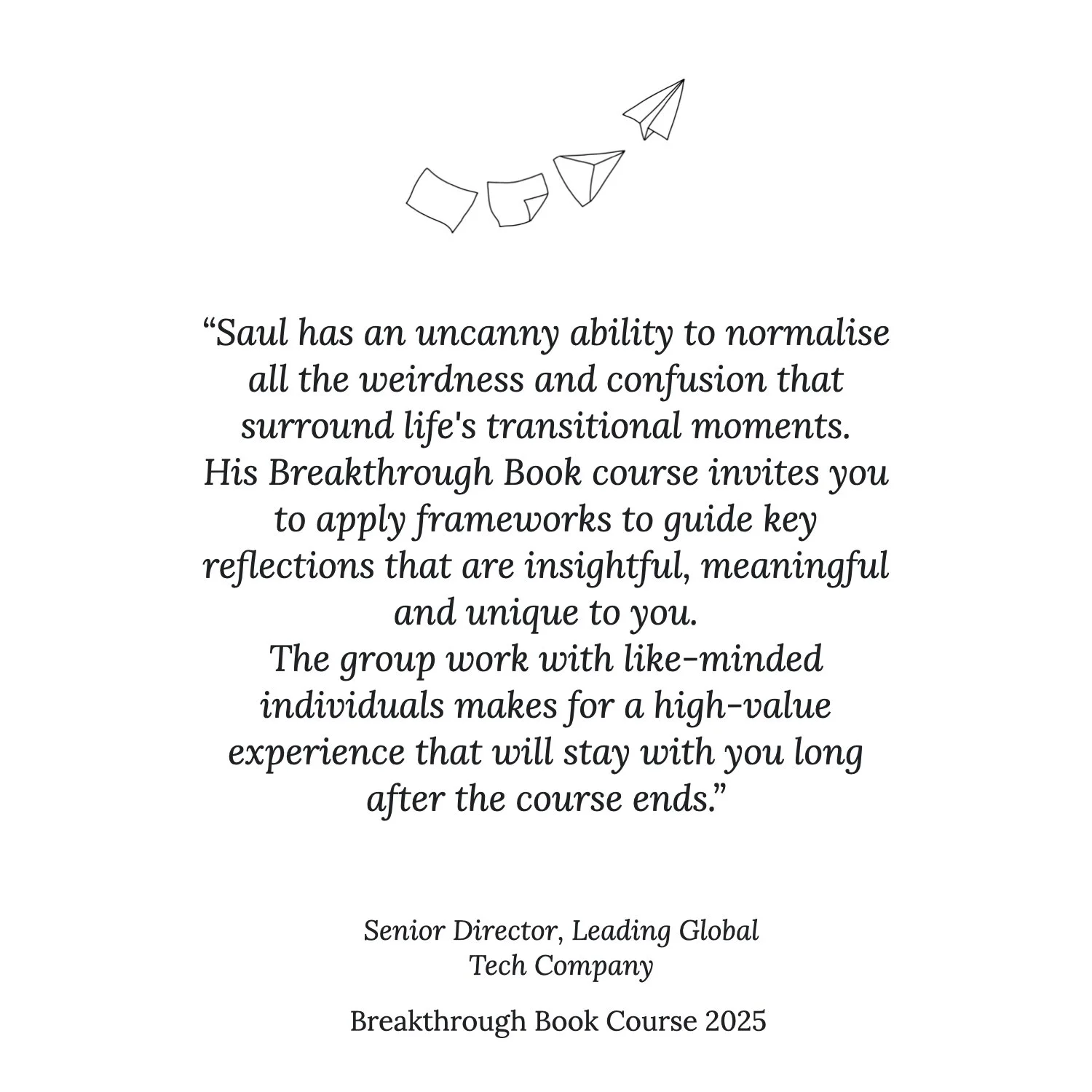 “Saul has an uncanny ability to normalise all the weirdness and confusion that surround life's transitional moments.
His Breakthrough Book course invites you to apply frameworks to guide key reflections that are insightful, meaningful and unique to you.
The group work with like-minded individuals makes for a high-value experience that will stay with you long after the course ends.”

Senior Director, Leading Global Tech Company

Breakthrough Book Course 2025